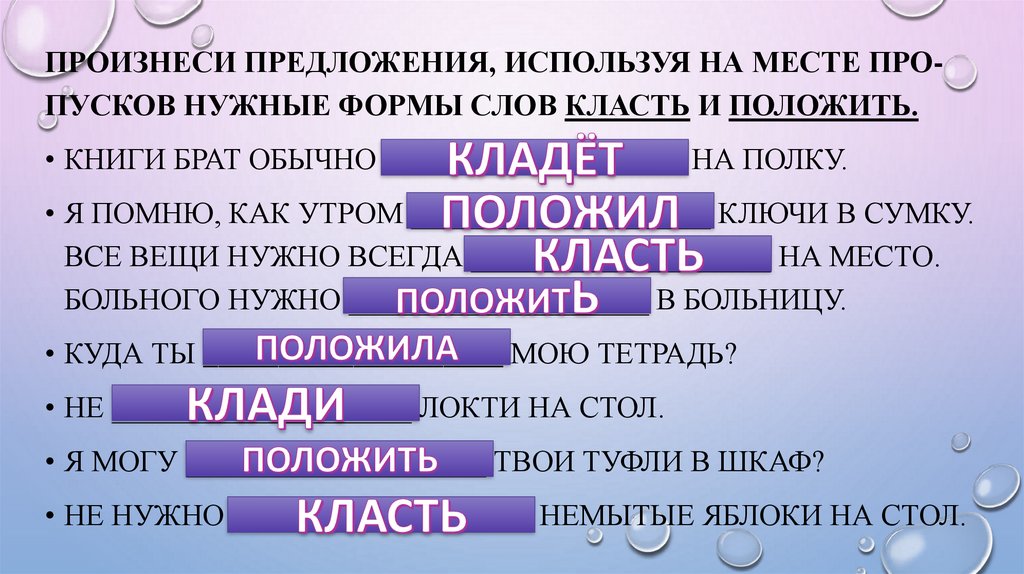 ПРОИЗНЕСИ ПРЕДЛОЖЕНИЯ, ИСПОЛЬЗУЯ НА МЕСТЕ ПРОПУСКОВ НУЖНЫЕ ФОРМЫ СЛОВ КЛАСТЬ И ПОЛОЖИТЬ.

• КНИГИ БРАТ ОБЫЧНО КЛАДЁТ НА ПОЛКУ.

• Я ПОМНЮ, КАК УТРОМ ПОЛОЖИЛ КЛЮЧИ В СУМКУ. ВСЕ ВЕЩИ НУЖНО ВСЕГДА КЛАСТЬ НА МЕСТО. БОЛЬНОГО НУЖНО ПОЛОЖИТЬ В БОЛЬНИЦУ.

• КУДА ТЫ ПОЛОЖИЛА МОЮ ТЕТРАДЬ?

• НЕ КЛАДИ ЛОКТИ НА СТОЛ.

• Я МОГУ ПОЛОЖИТЬ ТВОИ ТУФЛИ В ШКАФ?

• НЕ НУЖНО КЛАСТЬ НЕМЫТЫЕ ЯБЛОКИ НА СТОЛ.